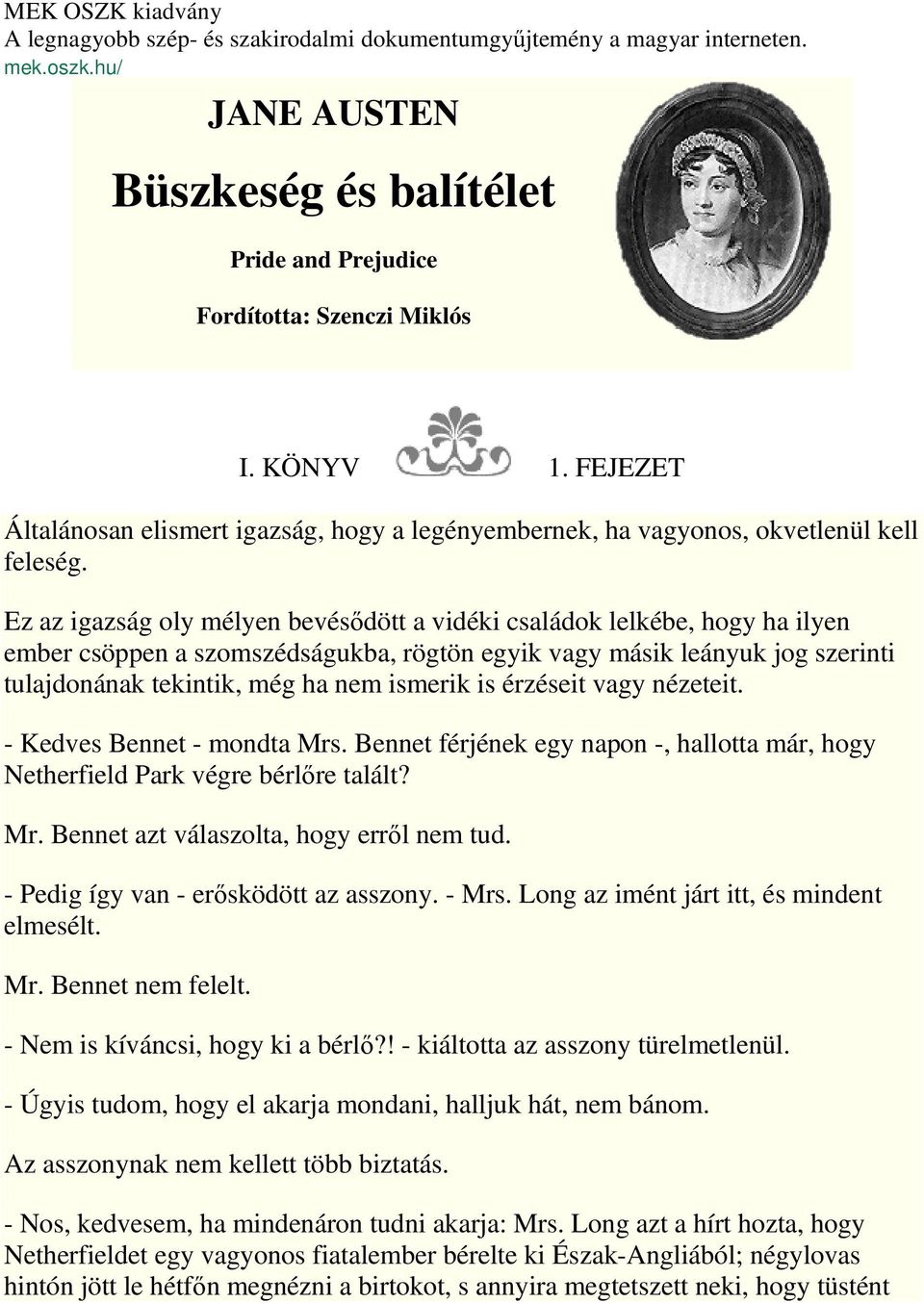 MEK OSZK kiadvány
A legnagyobb szép- és szakirodalmi dokumentumgyűjtemény a magyar interneten.
mek.oszk.hu/

JANE AUSTEN

Büszkeség és balítélet

Pride and Prejudice

Fordította: Szenczi Miklós

I. KÖNYV 1. FEJEZET

Általánosan elismert igazság, hogy a legényembernek, ha vagyonos, okvetlenül kell feleség.

Ez az igazság oly mélyen bevésődött a vidéki családok lelkébe, hogy ha ilyen ember csöppen a szomszédságukba, rögtön egyik vagy másik leányuk jog szerinti tulajdonának tekintik, még ha nem ismerik is érzéseit vagy nézeteit.

- Kedves Bennet - mondta Mrs. Bennet férjének egy napon -, hallotta már, hogy Netherfield Park végre bérlőre talált?

Mr. Bennet azt válaszolta, hogy erről nem tud.

- Pedig így van - erősködött az asszony. - Mrs. Long az imént járt itt, és mindent elmesélt.

Mr. Bennet nem felelt.

- Nem is kíváncsi, hogy ki a bérlő?! - kiáltotta az asszony türelmetlenül.

- Úgyis tudom, hogy el akarja mondani, halljuk hát, nem bánom.

Az asszonynak nem kellett több biztatás.

- Nos, kedvesem, ha mindenáron tudni akarja: Mrs. Long azt a hírt hozta, hogy Netherfieldet egy vagyonos fiatalember bérelte ki Észak-Angliából; négylovas hintón jött le hétfőn megnézni a birtokot, s annyira megtetszett neki, hogy tüstént